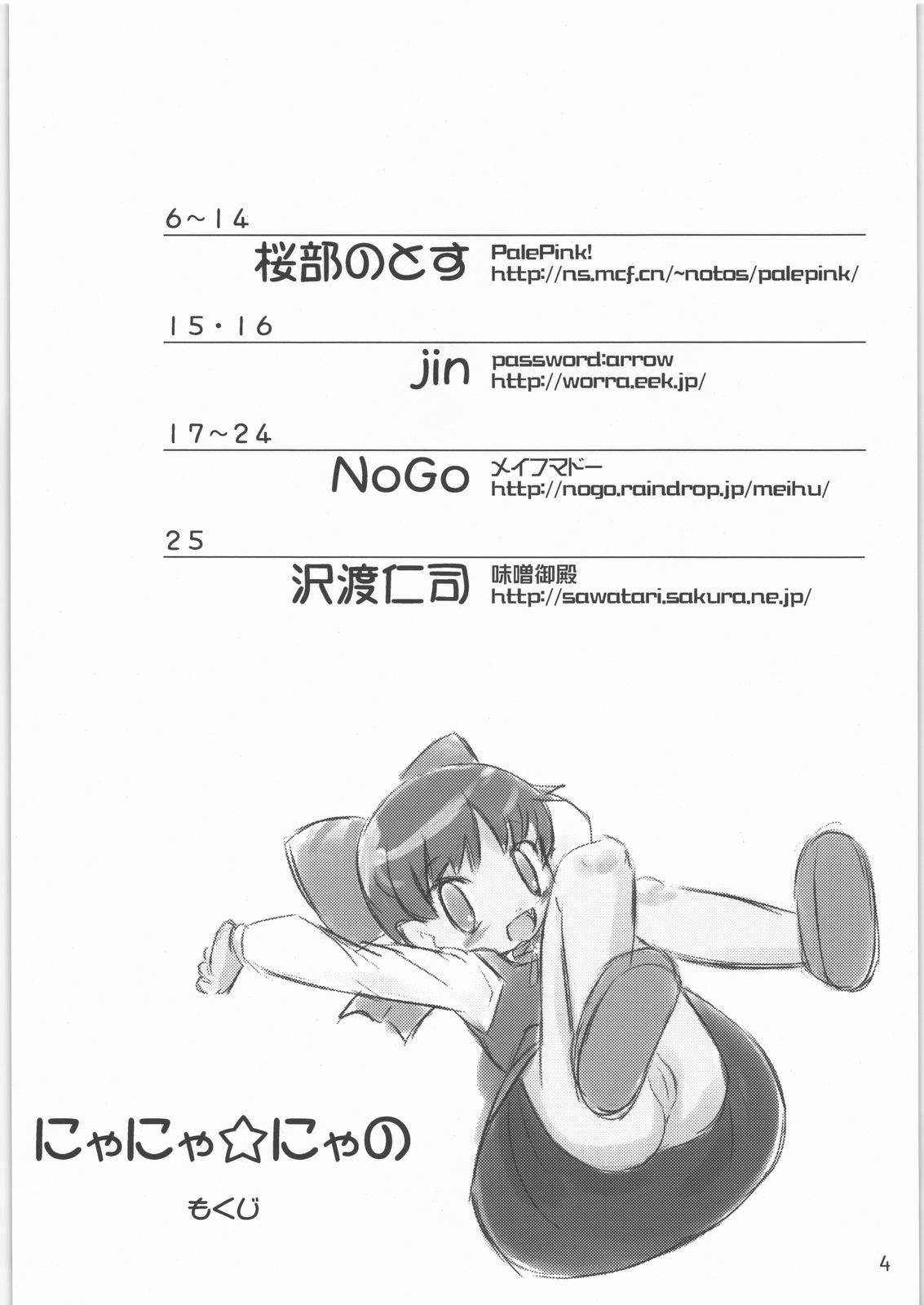 6~14

桜部のとす

PalePink!
http://ns.mcf.cn/~notos/palepink/

15・16

jin

password:arrow
http://worra.eek.jp/

17~24

NoGo

メイフマドー
http://nogo.raindrop.jp/meihu/

25

沢渡仁司

味噌御殿
http://sawatari.sakura.ne.jp/

にゃにゃ☆にゃの

もくじ

4